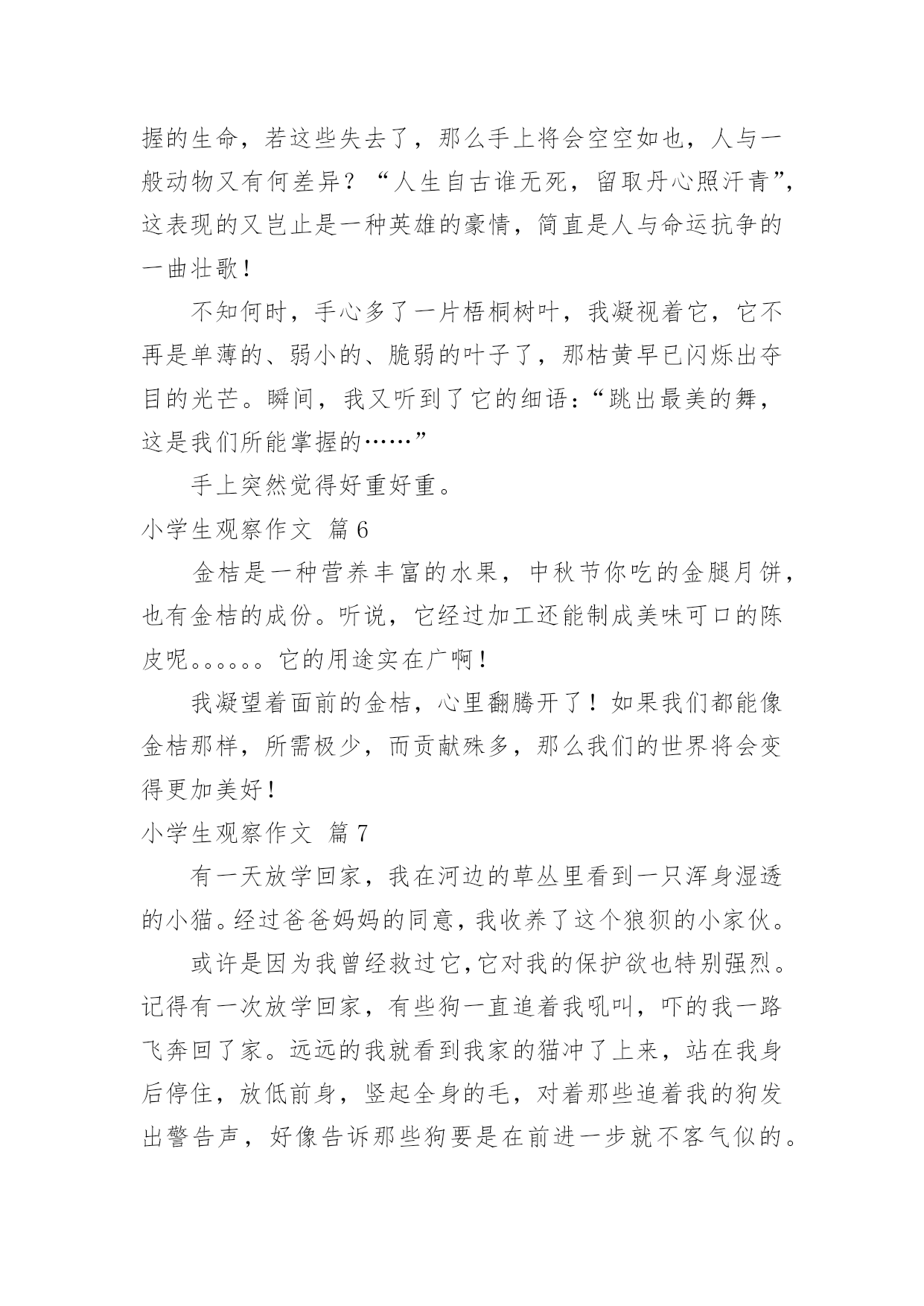 握的生命，若这些失去了，那么手上将会空空如也，人与一般动物又有何差异？“人生自古谁无死，留取丹心照汗青”，这表现的又岂止是一种英雄的豪情，简直是人与命运抗争的一曲壮歌！

不知何时，手心多了一片梧桐树叶，我凝视着它，它不再是单薄的、弱小的、脆弱的叶子了，那枯黄早已闪烁出夺目的光芒。瞬间，我又听到了它的细语：“跳出最美的舞，这是我们所能掌握的……”

手上突然觉得好重好重。

小学生观察作文 篇6

金桔是一种营养丰富的水果，中秋节你吃的金腿月饼，也有金桔的成份。听说，它经过加工还能制成美味可口的陈皮呢。。。。。。它的用途实在广啊！

我凝望着面前的金桔，心里翻腾开了！如果我们都能像金桔那样，所需极少，而贡献殊多，那么我们的世界将会变得更加美好！

小学生观察作文 篇7

有一天放学回家，我在河边的草丛里看到一只浑身湿透的小猫。经过爸爸妈妈的同意，我收养了这个狼狈的小家伙。

或许是因为我曾经救过它，它对我的保护欲也特别强烈。记得有一次放学回家，有些狗一直追着我吼叫，吓的我一路飞奔回了家。远远的我就看到我家的猫冲了上来，站在我身后停住，放低前身，竖起全身的毛，对着那些追着我的狗发出警告声，好像告诉那些狗要是在前进一步就不客气似的。